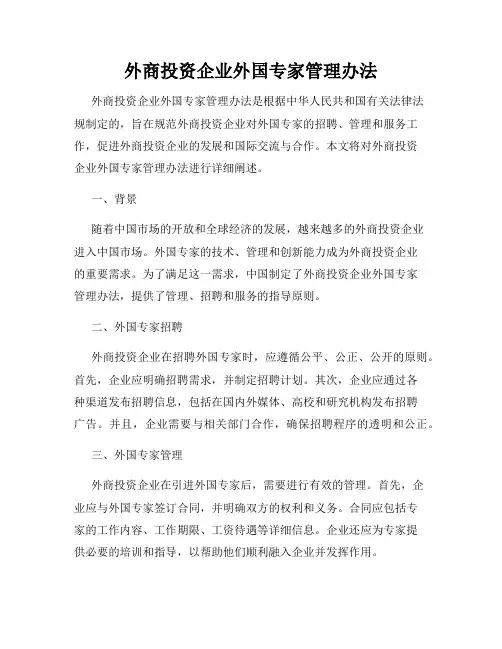 外商投资企业外国专家管理办法

外商投资企业外国专家管理办法是根据中华人民共和国有关法律法规制定的，旨在规范外商投资企业对外国专家的招聘、管理和服务工作，促进外商投资企业的发展和国际交流与合作。本文将对外商投资企业外国专家管理办法进行详细阐述。

一、背景

随着中国市场的开放和全球经济的发展，越来越多的外商投资企业进入中国市场。外国专家的技术、管理和创新能力成为外商投资企业的重要需求。为了满足这一需求，中国制定了外商投资企业外国专家管理办法，提供了管理、招聘和服务的指导原则。

二、外国专家招聘

外商投资企业在招聘外国专家时，应遵循公平、公正、公开的原则。首先，企业应明确招聘需求，并制定招聘计划。其次，企业应通过各种渠道发布招聘信息，包括在国内外媒体、高校和研究机构发布招聘广告。并且，企业需要与相关部门合作，确保招聘程序的透明和公正。

三、外国专家管理

外商投资企业在引进外国专家后，需要进行有效的管理。首先，企业应与外国专家签订合同，并明确双方的权利和义务。合同应包括专家的工作内容、工作期限、工资待遇等详细信息。企业还应为专家提供必要的培训和指导，以帮助他们顺利融入企业并发挥作用。